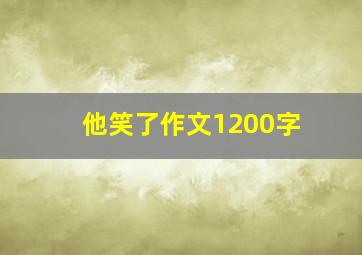 他笑了作文1200字